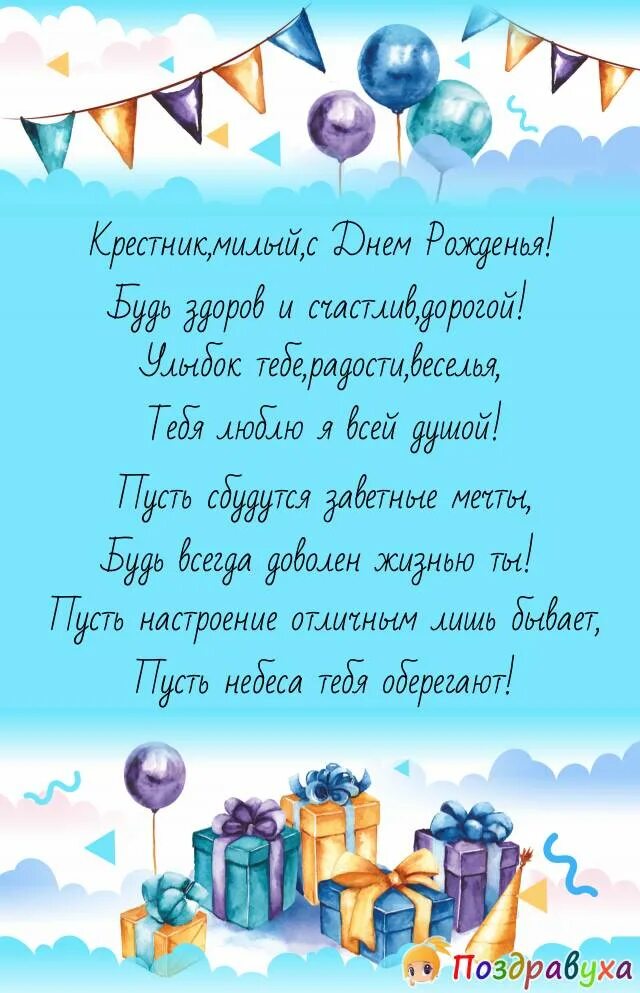 Крестник,милый,с Днем Рожденья!
Будь здоров и счастлив,дорогой!
Улыбок тебе,радости,веселья,
Тебя люблю я всей душой!

Пусть сбудутся заветные мечты,
Будь всегда доволен жизнью ты!
Пусть настроение отличным лишь бывает,
Пусть небеса тебя оберегают!

Поздравуха